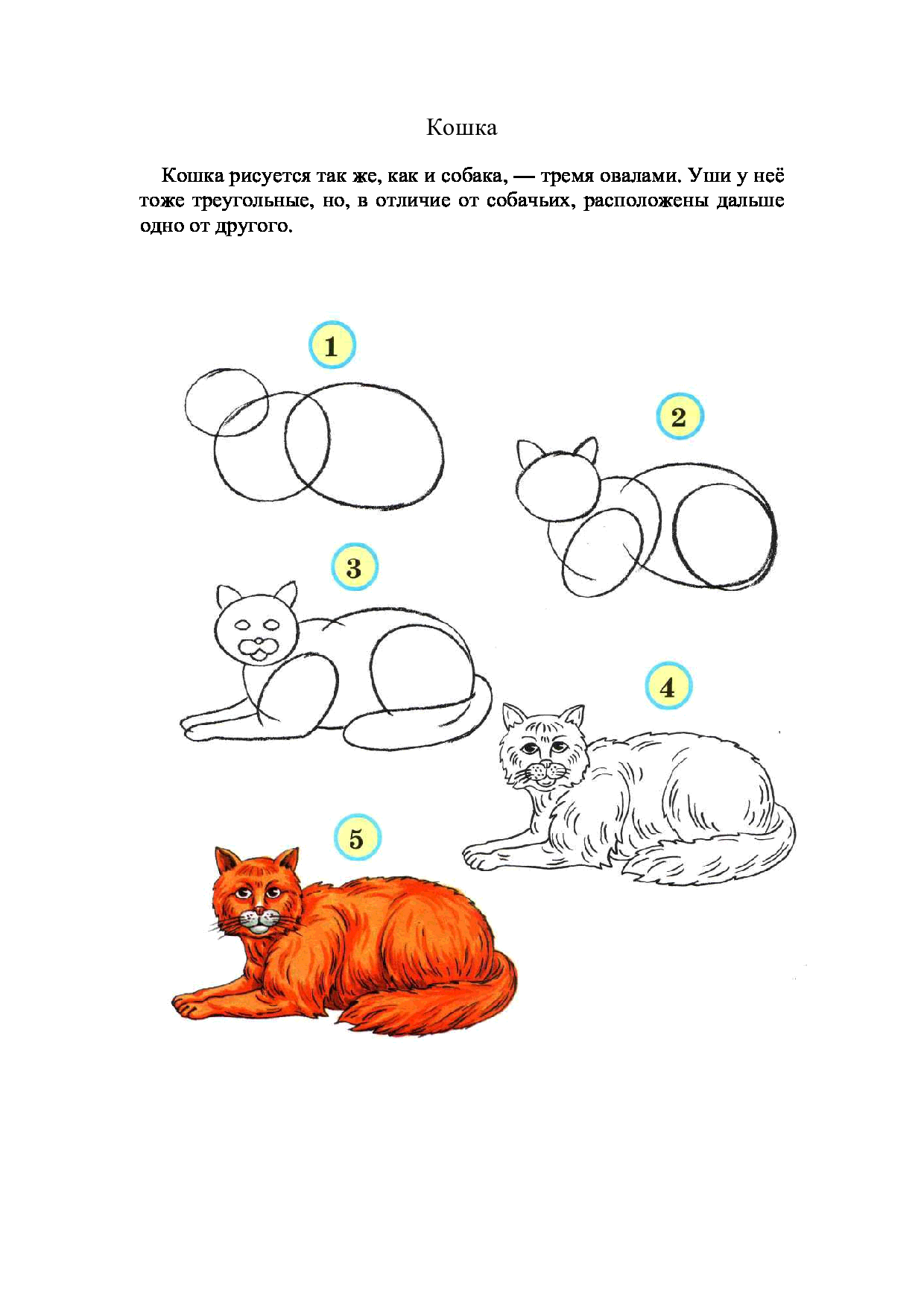 Кошка

Кошка рисуется так же, как и собака, — тремя овалами. Уши у неё тоже треугольные, но, в отличие от собачьих, расположены дальше одно от другого.

1

2

3

4

5